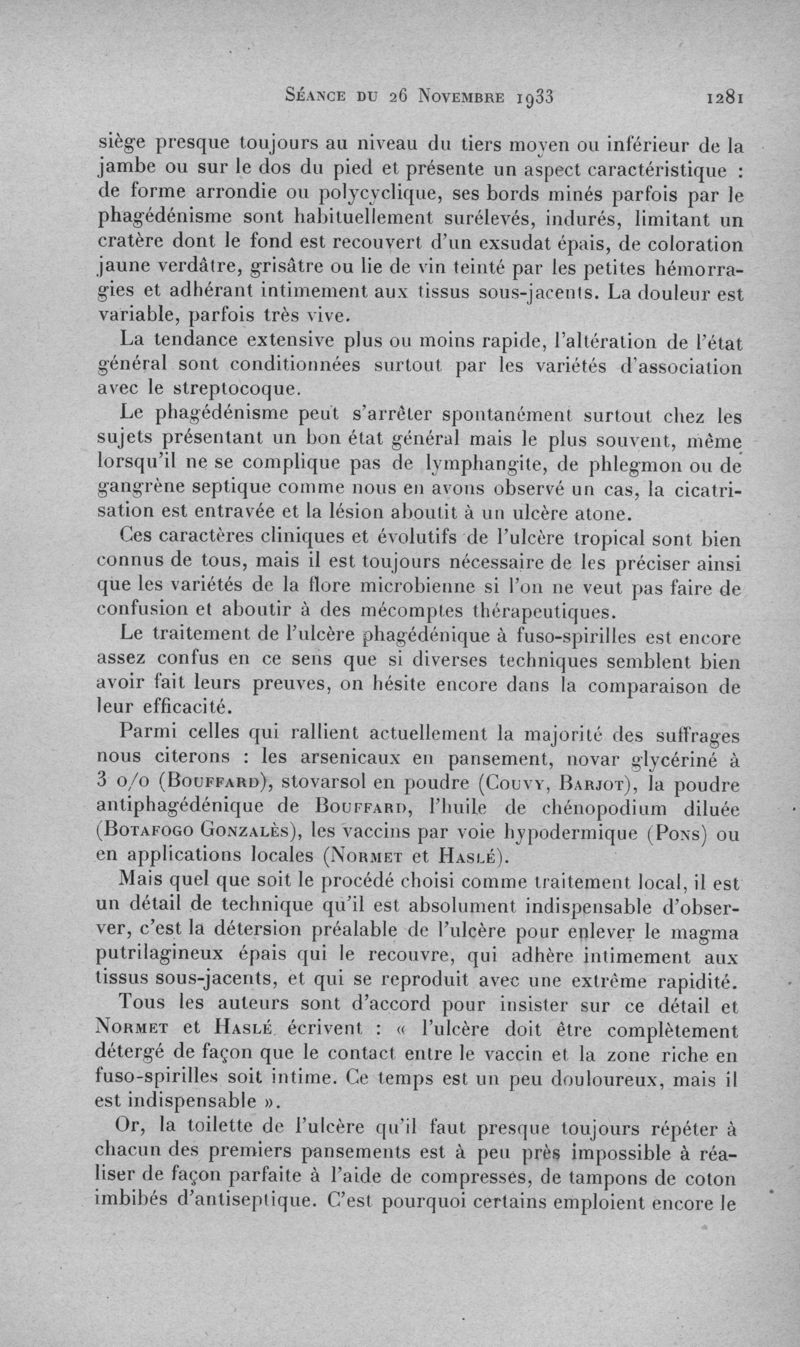 Séance du 26 Novembre 1933 1281

siège presque toujours au niveau du tiers moyen ou inférieur de la jambe ou sur le dos du pied et présente un aspect caractéristique : de forme arrondie ou polycyclique, ses bords minés parfois par le phagédénisme sont habituellement surélevés, indurés, limitant un cratère dont le fond est recouvert d'un exsudat épais, de coloration jaune verdâtre, grisâtre ou lie de vin teinté par les petites hémorragies et adhérant intimement aux tissus sous-jacents. La douleur est variable, parfois très vive.

La tendance extensive plus ou moins rapide, l'altération de l'état général sont conditionnées surtout par les variétés d'association avec le streptocoque.

Le phagédénisme peut s'arrêter spontanément surtout chez les sujets présentant un bon état général mais le plus souvent, même lorsqu'il ne se complique pas de lymphangite, de phlegmon ou de gangrène septique comme nous en avons observé un cas, la cicatrisation est entravée et la lésion aboutit à un ulcère atone.

Ces caractères cliniques et évolutifs de l'ulcère tropical sont bien connus de tous, mais il est toujours nécessaire de les préciser ainsi que les variétés de la flore microbienne si l'on ne veut pas faire de confusion et aboutir à des mécomptes thérapeutiques.

Le traitement de l'ulcère phagédénique à fuso-spirilles est encore assez confus en ce sens que si diverses techniques semblent bien avoir fait leurs preuves, on hésite encore dans la comparaison de leur efficacité.

Parmi celles qui rallient actuellement la majorité des suffrages nous citerons : les arsenicaux en pansement, novar glycériné à 3 o/o (Bouffard), stovarsol en poudre (Couvy, Barjot), la poudre antiphagédénique de Bouffard, l'huile de chénopodium diluée (Botafogo Gonzalès), les vaccins par voie hypodermique (Pons) ou en applications locales (Normet et Haslé).

Mais quel que soit le procédé choisi comme traitement local, il est un détail de technique qu'il est absolument indispensable d'observer, c'est la détersion préalable de l'ulcère pour enlever le magma putrilagineux épais qui le recouvre, qui adhère intimement aux tissus sous-jacents, et qui se reproduit avec une extrême rapidité.

Tous les auteurs sont d'accord pour insister sur ce détail et Normet et Haslé écrivent : « l'ulcère doit être complètement détergé de façon que le contact entre le vaccin et la zone riche en fuso-spirilles soit intime. Ce temps est un peu douloureux, mais il est indispensable ».

Or, la toilette de l'ulcère qu'il faut presque toujours répéter à chacun des premiers pansements est à peu près impossible à réaliser de façon parfaite à l'aide de compresses, de tampons de coton imbibés d'antiseptique. C'est pourquoi certains emploient encore le